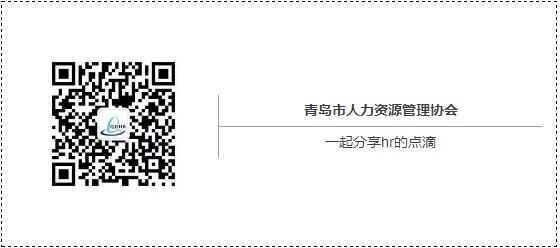 QDHR

青岛市人力资源管理协会

一起分享hr的点滴